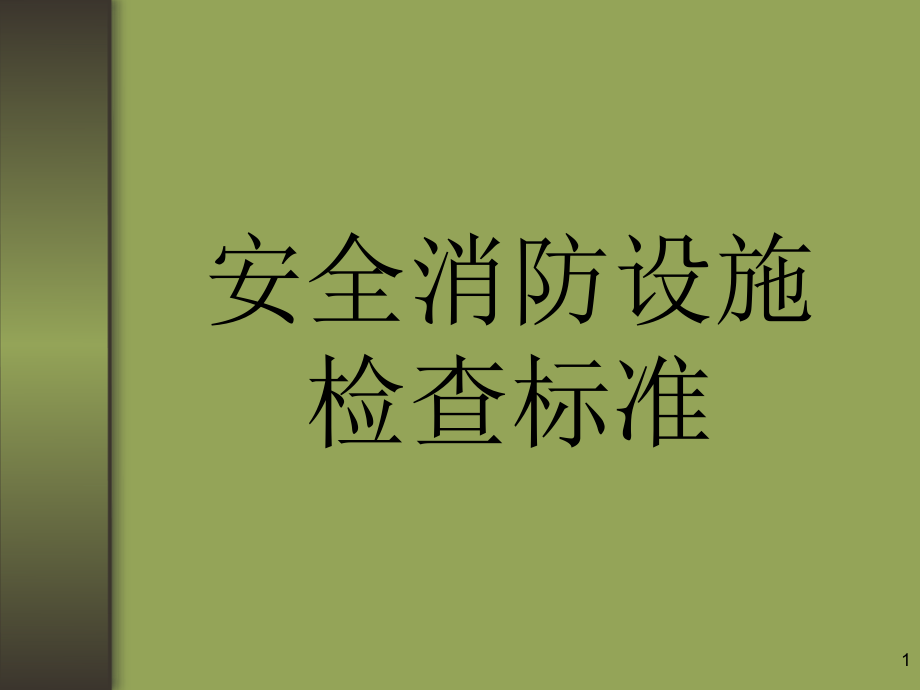 安全消防设施检查标准

1